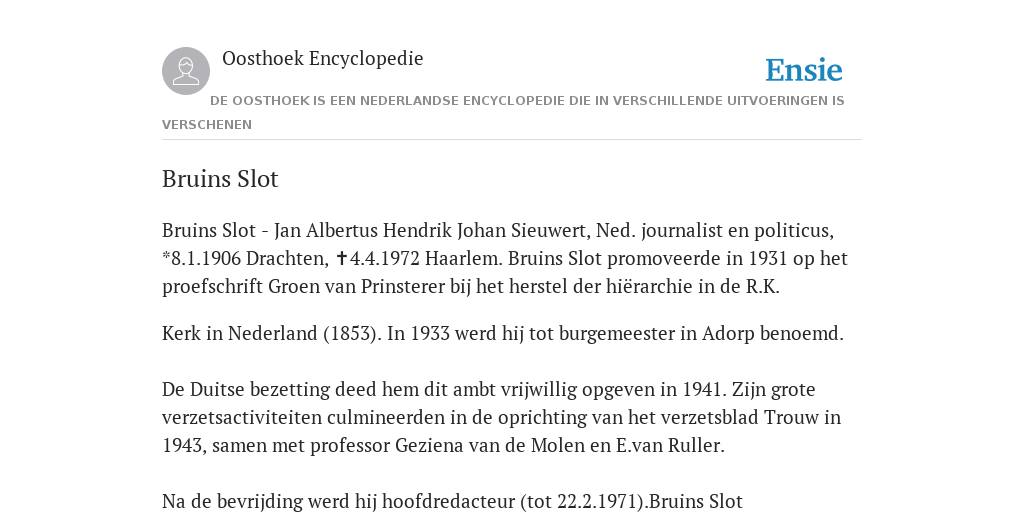 Oosthoek Encyclopedie

Ensie

DE OOSTHOEK IS EEN NEDERLANDSE ENCYCLOPEDIE DIE IN VERSCHILLENDE UITVOERINGEN IS VERSCHENEN

Bruins Slot

Bruins Slot - Jan Albertus Hendrik Johan Sieuwert, Ned. journalist en politicus, *8.1.1906 Drachten, ✝4.4.1972 Haarlem. Bruins Slot promoveerde in 1931 op het proefschrift Groen van Prinsterer bij het herstel der hiërarchie in de R.K.

Kerk in Nederland (1853). In 1933 werd hij tot burgemeester in Adorp benoemd.

De Duitse bezetting deed hem dit ambt vrijwillig opgeven in 1941. Zijn grote verzetsactiviteiten culmineerden in de oprichting van het verzetsblad Trouw in 1943, samen met professor Geziena van de Molen en E.van Ruller.

Na de bevrijding werd hij hoofdredacteur (tot 22.2.1971).Bruins Slot